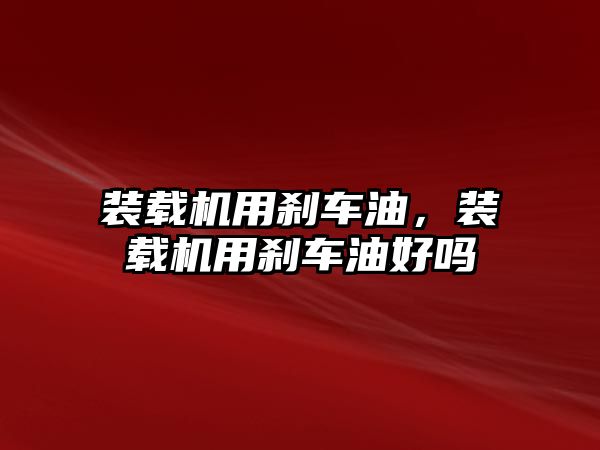 装载机用刹车油，装载机用刹车油好吗